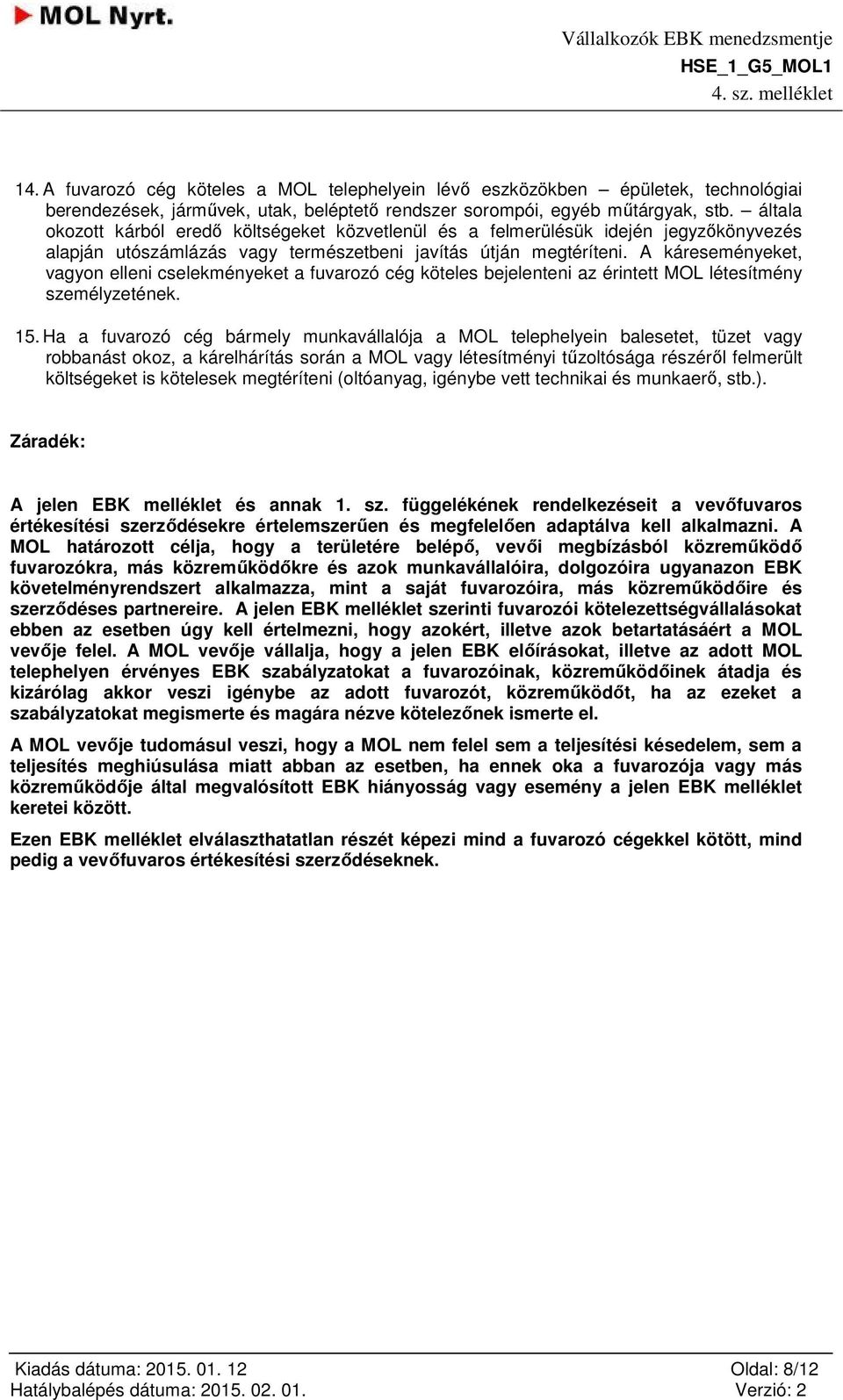 MOL Nyrt.

Vállalkozók EBK menedzsmentje
HSE_1_G5_MOL1
4. sz. melléklet

14. A fuvarozó cég köteles a MOL telephelyein lévő eszközökben – épületek, technológiai berendezések, járművek, utak, beléptető rendszer sorompói, egyéb műtárgyak, stb. – általa okozott kárból eredő költségeket közvetlenül és a felmerülésük idején jegyzőkönyvezés alapján utószámlázás vagy természetbeni javítás útján megtéríteni. A káreseményeket, vagyon elleni cselekményeket a fuvarozó cég köteles bejelenteni az érintett MOL létesítmény személyzetének.

15. Ha a fuvarozó cég bármely munkavállalója a MOL telephelyein balesetet, tüzet vagy robbanást okoz, a kárelhárítás során a MOL vagy létesítményi tűzoltósága részéről felmerült költségeket is kötelesek megtéríteni (oltóanyag, igénybe vett technikai és munkaerő, stb.).

Záradék:

A jelen EBK melléklet és annak 1. sz. függelékének rendelkezéseit a vevőfuvaros értékesítési szerződésekre értelemszerűen és megfelelően adaptálva kell alkalmazni. A MOL határozott célja, hogy a területére belépő, vevői megbízásból közreműködő fuvarozókra, más közreműködőkre és azok munkavállalóira, dolgozóira ugyanazon EBK követelményrendszert alkalmazza, mint a saját fuvarozóira, más közreműködőire és szerződéses partnereire. A jelen EBK melléklet szerinti fuvarozói kötelezettségvállalásokat ebben az esetben úgy kell értelmezni, hogy azokért, illetve azok betartatásáért a MOL vevője felel. A MOL vevője vállalja, hogy a jelen EBK előírásokat, illetve az adott MOL telephelyen érvényes EBK szabályzatokat a fuvarozóinak, közreműködőinek átadja és kizárólag akkor veszi igénybe az adott fuvarozót, közreműködőt, ha az ezeket a szabályzatokat megismerte és magára nézve kötelezőnek ismerte el.

A MOL vevője tudomásul veszi, hogy a MOL nem felel sem a teljesítési késedelem, sem a teljesítés meghiúsulása miatt abban az esetben, ha ennek oka a fuvarozója vagy más közreműködője által megvalósított EBK hiányosság vagy esemény a jelen EBK melléklet keretei között.

Ezen EBK melléklet elválaszthatatlan részét képezi mind a fuvarozó cégekkel kötött, mind pedig a vevőfuvaros értékesítési szerződéseknek.

Kiadás dátuma: 2015. 01. 12
Hatálybalépés dátuma: 2015. 02. 01.
Oldal: 8/12
Verzió: 2